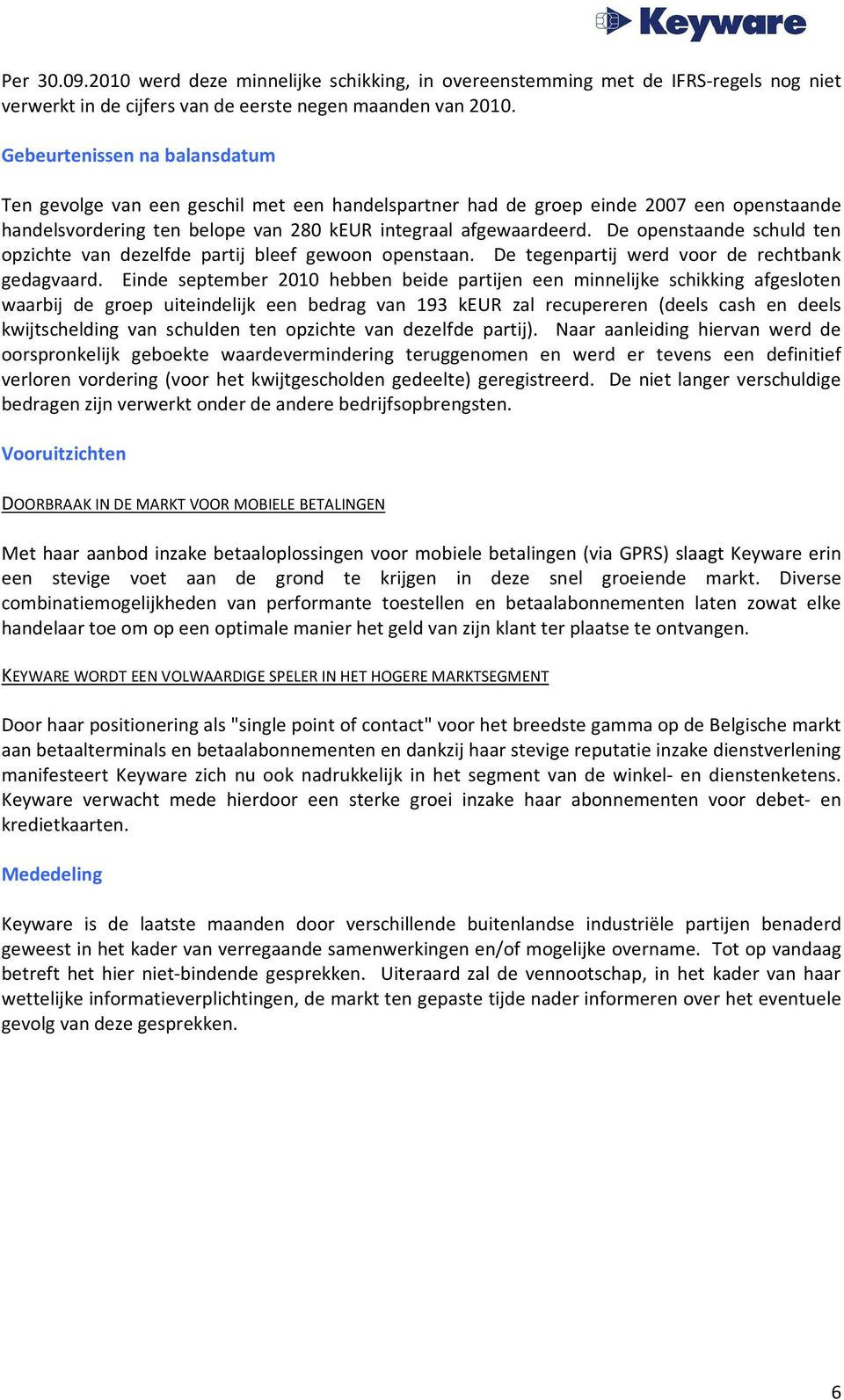 Keyware

Per 30.09.2010 werd deze minnelijke schikking, in overeenstemming met de IFRS-regels nog niet verwerkt in de cijfers van de eerste negen maanden van 2010.

Gebeurtenissen na balansdatum

Ten gevolge van een geschil met een handelspartner had de groep einde 2007 een openstaande handelsvordering ten belope van 280 kEUR integraal afgewaardeerd. De openstaande schuld ten opzichte van dezelfde partij bleef gewoon openstaan. De tegenpartij werd voor de rechtbank gedagvaard. Einde september 2010 hebben beide partijen een minnelijke schikking afgesloten waarbij de groep uiteindelijk een bedrag van 193 kEUR zal recupereren (deels cash en deels kwijtschelding van schulden ten opzichte van dezelfde partij). Naar aanleiding hiervan werd de oorspronkelijk geboekte waardevermindering teruggenomen en werd er tevens een definitief verloren vordering (voor het kwijtgescholden gedeelte) geregistreerd. De niet langer verschuldige bedragen zijn verwerkt onder de andere bedrijfsopbrengsten.

Vooruitzichten

DOORBRAAK IN DE MARKT VOOR MOBIELE BETALINGEN

Met haar aanbod inzake betaaloplossingen voor mobiele betalingen (via GPRS) slaagt Keyware erin een stevige voet aan de grond te krijgen in deze snel groeiende markt. Diverse combinatiemogelijkheden van performante toestellen en betaalabonnementen laten zowat elke handelaar toe om op een optimale manier het geld van zijn klant ter plaatse te ontvangen.

KEYWARE WORDT EEN VOLWAARDIGE SPELER IN HET HOGERE MARKTSEGMENT

Door haar positionering als "single point of contact" voor het breedste gamma op de Belgische markt aan betaalterminals en betaalabonnementen en dankzij haar stevige reputatie inzake dienstverlening manifesteert Keyware zich nu ook nadrukkelijk in het segment van de winkel- en dienstenketens. Keyware verwacht mede hierdoor een sterke groei inzake haar abonnementen voor debet- en kredietkaarten.

Mededeling

Keyware is de laatste maanden door verschillende buitenlandse industriële partijen benaderd geweest in het kader van verregaande samenwerkingen en/of mogelijke overname. Tot op vandaag betreft het hier niet-bindende gesprekken. Uiteraard zal de vennootschap, in het kader van haar wettelijke informatieverplichtingen, de markt ten gepaste tijde nader informeren over het eventuele gevolg van deze gesprekken.

6